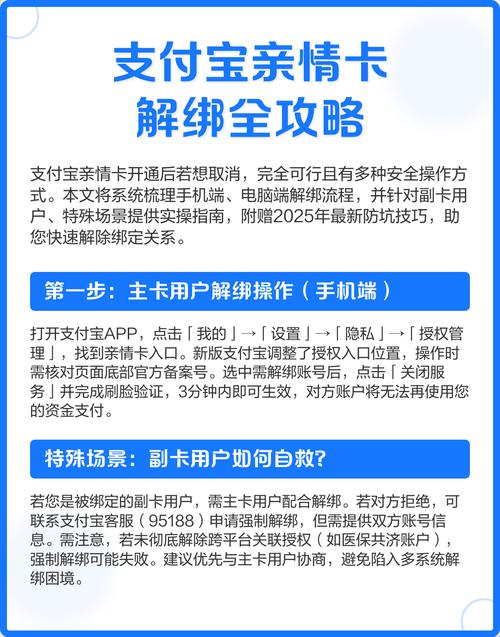 支付宝亲情卡
解绑全攻略

支付宝亲情卡开通后若想取消，完全可行且有多种安全操作方式。本文将系统梳理手机端、电脑端解绑流程，并针对副卡用户、特殊场景提供实操指南，附赠2025年最新防坑技巧，助您快速解除绑定关系。

第一步：主卡用户解绑操作（手机端）

打开支付宝APP，点击「我的」→「设置」→「隐私」→「授权管理」，找到亲情卡入口。新版支付宝调整了授权入口位置，操作时需核对页面底部官方备案号。选中需解绑账号后，点击「关闭服务」并完成刷脸验证，3分钟内即可生效，对方账户将无法再使用您的资金支付。

特殊场景：副卡用户如何自救？

若您是被绑定的副卡用户，需主卡用户配合解绑。若对方拒绝，可联系支付宝客服（95188）申请强制解绑，但需提供双方账号信息。需注意，若未彻底解除跨平台关联授权（如医保共济账户），强制解绑可能失败。建议优先与主卡用户协商，避免陷入多系统解绑困境。